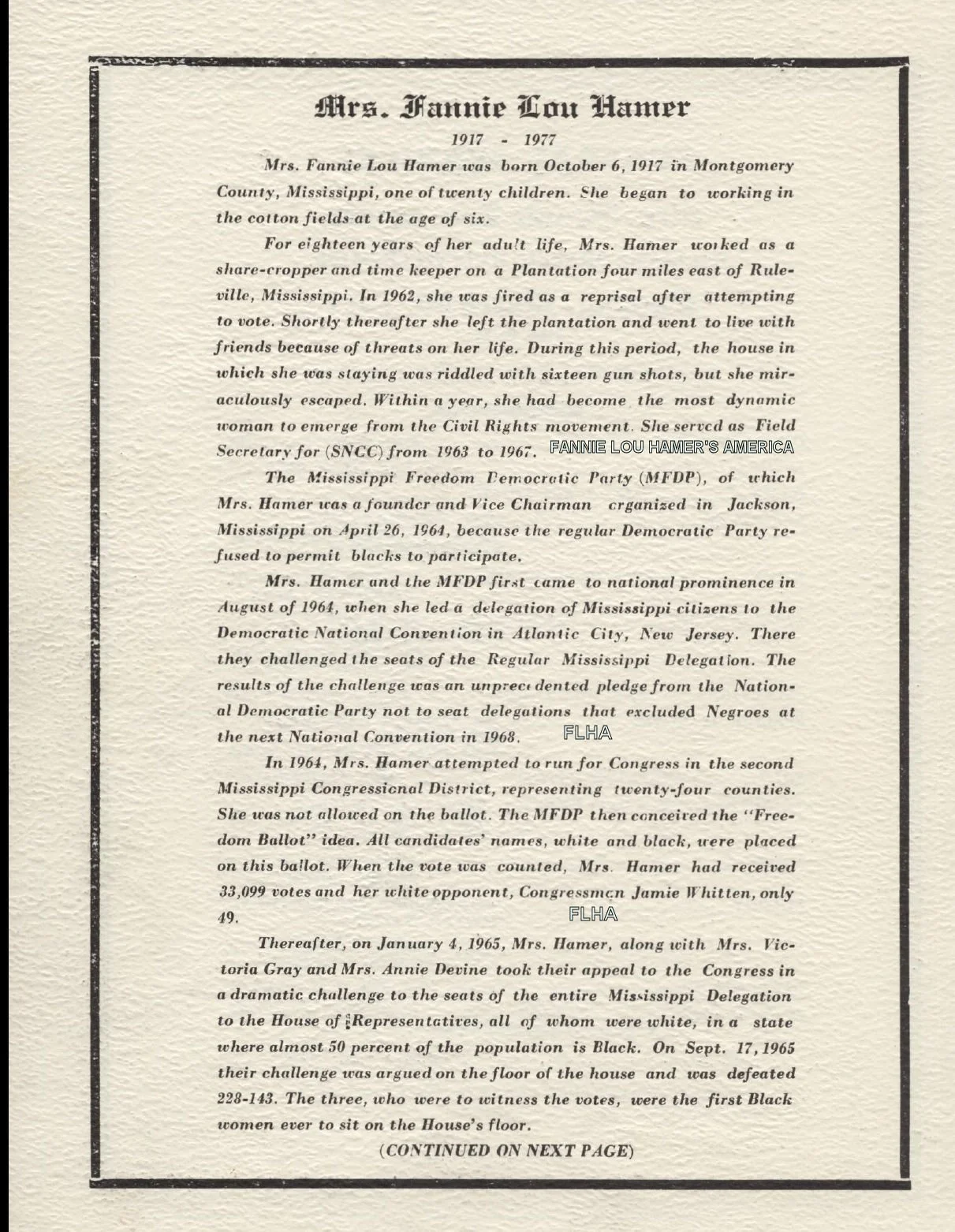 Mrs. Fannie Lou Hamer

1917 - 1977

Mrs. Fannie Lou Hamer was born October 6, 1917 in Montgomery County, Mississippi, one of twenty children. She began to working in the cotton fields at the age of six.

For eighteen years of her adult life, Mrs. Hamer worked as a share-cropper and time keeper on a Plantation four miles east of Ruleville, Mississippi. In 1962, she was fired as a reprisal after attempting to vote. Shortly thereafter she left the plantation and went to live with friends because of threats on her life. During this period, the house in which she was staying was riddled with sixteen gun shots, but she miraculously escaped. Within a year, she had become the most dynamic woman to emerge from the Civil Rights movement. She served as Field Secretary for (SNCC) from 1963 to 1967. FANNIE LOU HAMER'S AMERICA

The Mississippi Freedom Democratic Party (MFDP), of which Mrs. Hamer was a founder and Vice Chairman organized in Jackson, Mississippi on April 26, 1964, because the regular Democratic Party refused to permit blacks to participate.

Mrs. Hamer and the MFDP first came to national prominence in August of 1964, when she led a delegation of Mississippi citizens to the Democratic National Convention in Atlantic City, New Jersey. There they challenged the seats of the Regular Mississippi Delegation. The results of the challenge was an unprecedented pledge from the National Democratic Party not to seat delegations that excluded Negroes at the next National Convention in 1968. FLHA

In 1964, Mrs. Hamer attempted to run for Congress in the second Mississippi Congressional District, representing twenty-four counties. She was not allowed on the ballot. The MFDP then conceived the "Freedom Ballot" idea. All candidates' names, white and black, were placed on this ballot. When the vote was counted, Mrs. Hamer had received 33,099 votes and her white opponent, Congressman Jamie Whitten, only 49. FLHA

Thereafter, on January 4, 1965, Mrs. Hamer, along with Mrs. Victoria Gray and Mrs. Annie Devine took their appeal to the Congress in a dramatic challenge to the seats of the entire Mississippi Delegation to the House of Representatives, all of whom were white, in a state where almost 50 percent of the population is Black. On Sept. 17, 1965 their challenge was argued on the floor of the house and was defeated 228-143. The three, who were to witness the votes, were the first Black women ever to sit on the House's floor.

(CONTINUED ON NEXT PAGE)